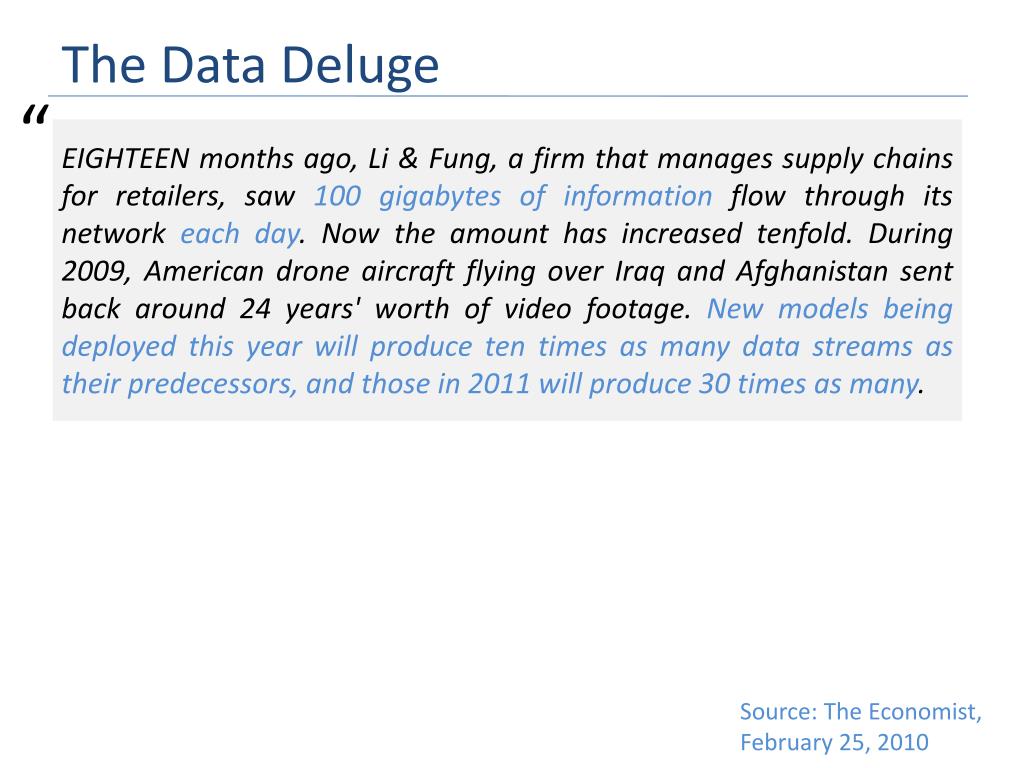 The Data Deluge

“

EIGHTEEN months ago, Li & Fung, a firm that manages supply chains for retailers, saw 100 gigabytes of information flow through its network each day. Now the amount has increased tenfold. During 2009, American drone aircraft flying over Iraq and Afghanistan sent back around 24 years' worth of video footage. New models being deployed this year will produce ten times as many data streams as their predecessors, and those in 2011 will produce 30 times as many.

Source: The Economist, February 25, 2010